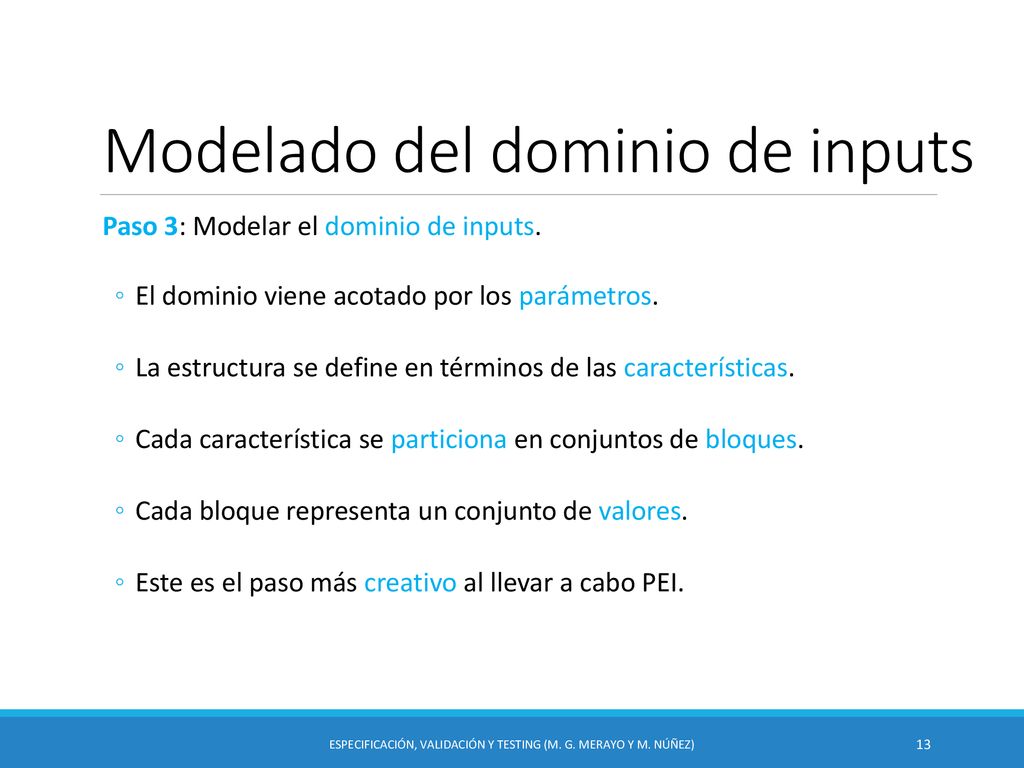 Modelado del dominio de inputs

Paso 3: Modelar el dominio de inputs.

◦ El dominio viene acotado por los parámetros.

◦ La estructura se define en términos de las características.

◦ Cada característica se particiona en conjuntos de bloques.

◦ Cada bloque representa un conjunto de valores.

◦ Este es el paso más creativo al llevar a cabo PEI.

ESPECIFICACIÓN, VALIDACIÓN Y TESTING (M. G. MERAYO Y M. NÚÑEZ)

13